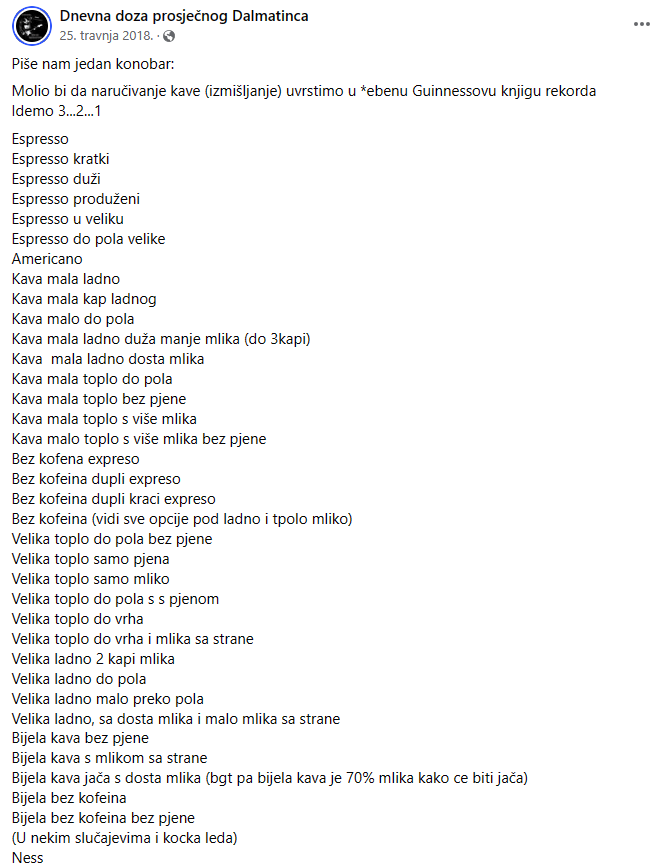 Dnevna doza prosječnog Dalmatinca
25. travnja 2018. ·

Piše nam jedan konobar:

Molio bi da naručivanje kave (izmišljanje) uvrstimo u *ebenu Guinnessovu knjigu rekorda
Idemo 3...2...1

Espresso
Espresso kratki
Espresso duži
Espresso produženi
Espresso u veliku
Espresso do pola velike
Americano
Kava mala ladno
Kava mala kap ladnog
Kava malo do pola
Kava mala ladno duža manje mlika (do 3kapi)
Kava mala ladno dosta mlika
Kava mala toplo do pola
Kava mala toplo bez pjene
Kava mala toplo s više mlika
Kava malo toplo s više mlika bez pjene
Bez kofena expreso
Bez kofeina dupli expreso
Bez kofeina dupli kraci expreso
Bez kofeina (vidi sve opcije pod ladno i tpolo mliko)
Velika toplo do pola bez pjene
Velika toplo samo pjena
Velika toplo samo mliko
Velika toplo do pola s s pjenom
Velika toplo do vrha
Velika toplo do vrha i mlika sa strane
Velika ladno 2 kapi mlika
Velika ladno do pola
Velika ladno malo preko pola
Velika ladno, sa dosta mlika i malo mlika sa strane
Bijela kava bez pjene
Bijela kava s mlikom sa strane
Bijela kava jača s dosta mlika (bgt pa bijela kava je 70% mlika kako ce biti jača)
Bijela bez kofeina
Bijela bez kofeina bez pjene
(U nekim slučajevima i kocka leda)
Ness